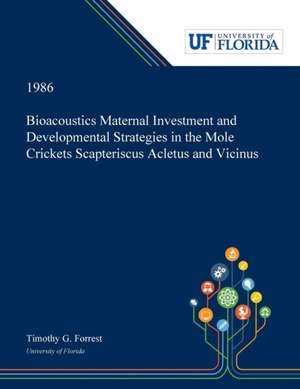 UF UNIVERSITY of FLORIDA

1986

Bioacoustics Maternal Investment and Developmental Strategies in the Mole Crickets Scapteriscus Acletus and Vicinus

Timothy G. Forrest
University of Florida